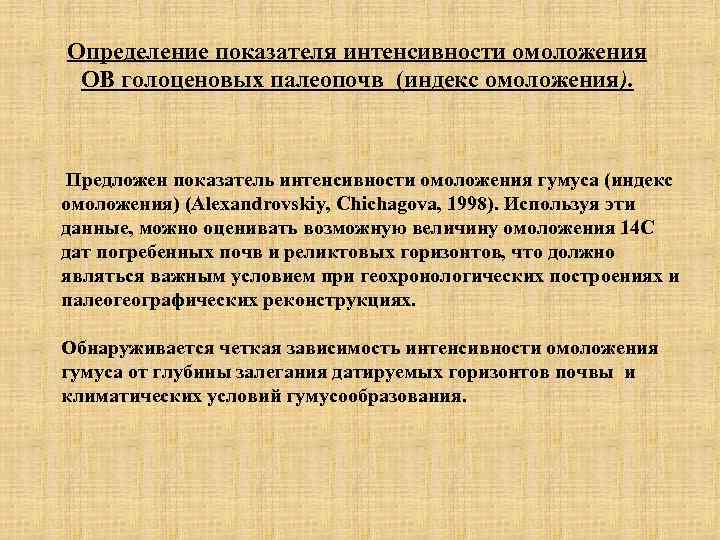 Определение показателя интенсивности омоложения ОВ голоценовых палеопочв (индекс омоложения).

Предложен показатель интенсивности омоложения гумуса (индекс омоложения) (Alexandrovskiy, Chichagova, 1998). Используя эти данные, можно оценивать возможную величину омоложения 14С дат погребенных почв и реликтовых горизонтов, что должно являться важным условием при геохронологических построениях и палеогеографических реконструкциях.

Обнаруживается четкая зависимость интенсивности омоложения гумуса от глубины залегания датируемых горизонтов почвы и климатических условий гумусообразования.